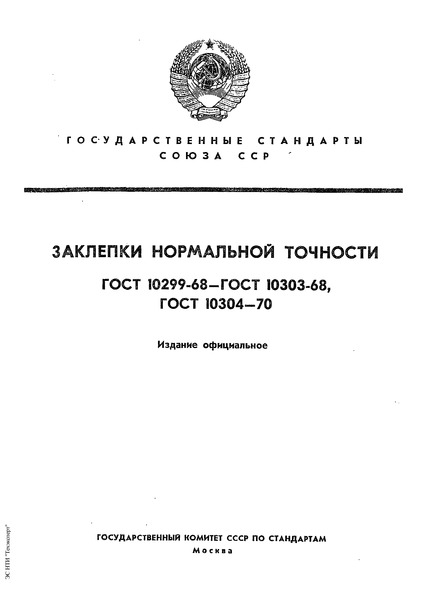 ГОСУДАРСТВЕННЫЕ СТАНДАРТЫ СОЮЗА ССР

ЗАКЛЕПКИ НОРМАЛЬНОЙ ТОЧНОСТИ

ГОСТ 10299-68—ГОСТ 10303-68, ГОСТ 10304—70

Издание официальное

ГОСУДАРСТВЕННЫЙ КОМИТЕТ СССР ПО СТАНДАРТАМ
Москва

ЭС НТИ "Техэксперт"